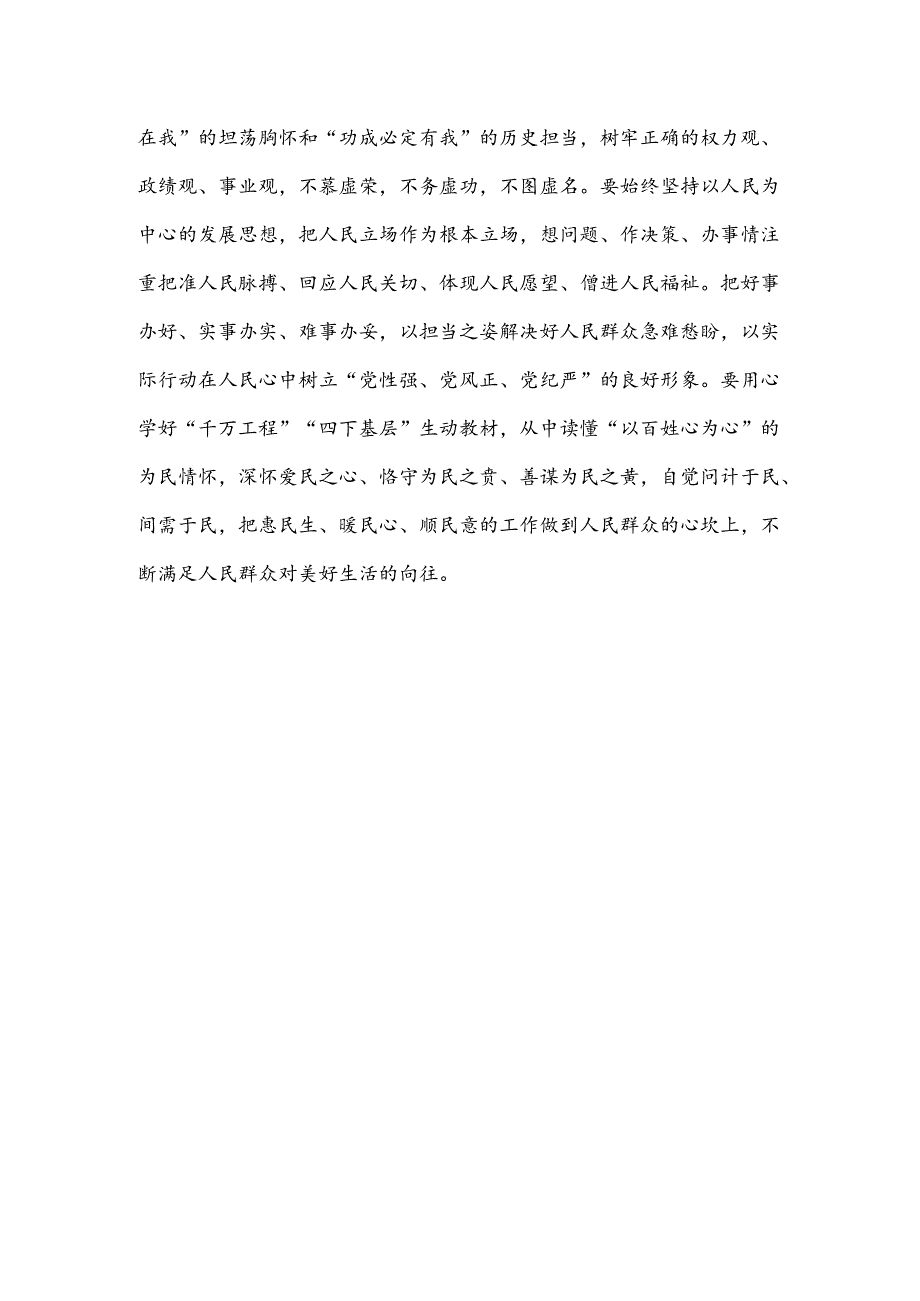 在我”的坦荡胸怀和“功成必定有我”的历史担当，树牢正确的权力观、政绩观、事业观，不慕虚荣，不务虚功，不图虚名。要始终坚持以人民为中心的发展思想，把人民立场作为根本立场，想问题、作决策、办事情注重把准人民脉搏、回应人民关切、体现人民愿望、僧进人民福祉。把好事办好、实事办实、难事办妥，以担当之姿解决好人民群众急难愁盼，以实际行动在人民心中树立“党性强、党风正、党纪严”的良好形象。要用心学好“千万工程”“四下基层”生动教材，从中读懂“以百姓心为心”的为民情怀，深怀爱民之心、恪守为民之贵、善谋为民之黄，自觉问计于民、间需于民，把惠民生、暖民心、顺民意的工作做到人民群众的心坎上，不断满足人民群众对美好生活的向往。